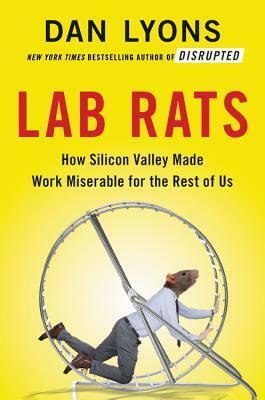 DAN LYONS

NEW YORK TIMES BESTSELLING AUTHOR OF DISRUPTED

LAB RATS

How Silicon Valley Made Work Miserable for the Rest of Us